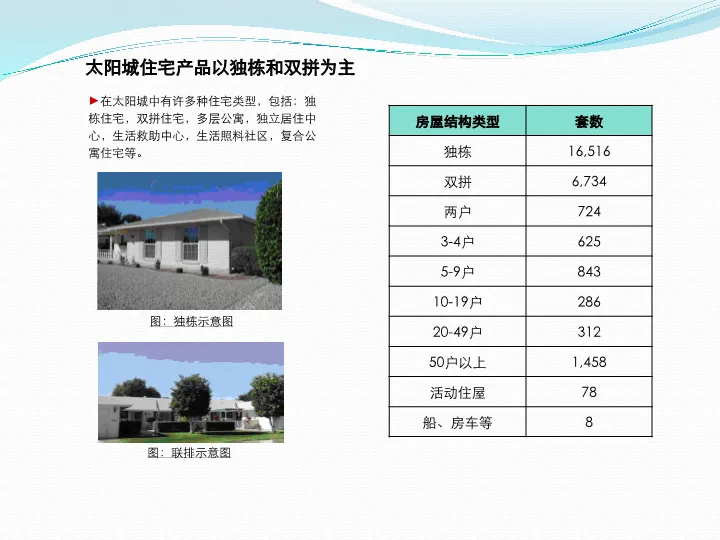 太阳城住宅产品以独栋和双拼为主

▶在太阳城中有许多种住宅类型，包括：独栋住宅，双拼住宅，多层公寓，独立居住中心，生活救助中心，生活照料社区，复合公寓住宅等。

图：独栋示意图

图：联排示意图

| 房屋结构类型 | 套数 |
|---|---|
| 独栋 | 16,516 |
| 双拼 | 6,734 |
| 两户 | 724 |
| 3-4户 | 625 |
| 5-9户 | 843 |
| 10-19户 | 286 |
| 20-49户 | 312 |
| 50户以上 | 1,458 |
| 活动住屋 | 78 |
| 船、房车等 | 8 |